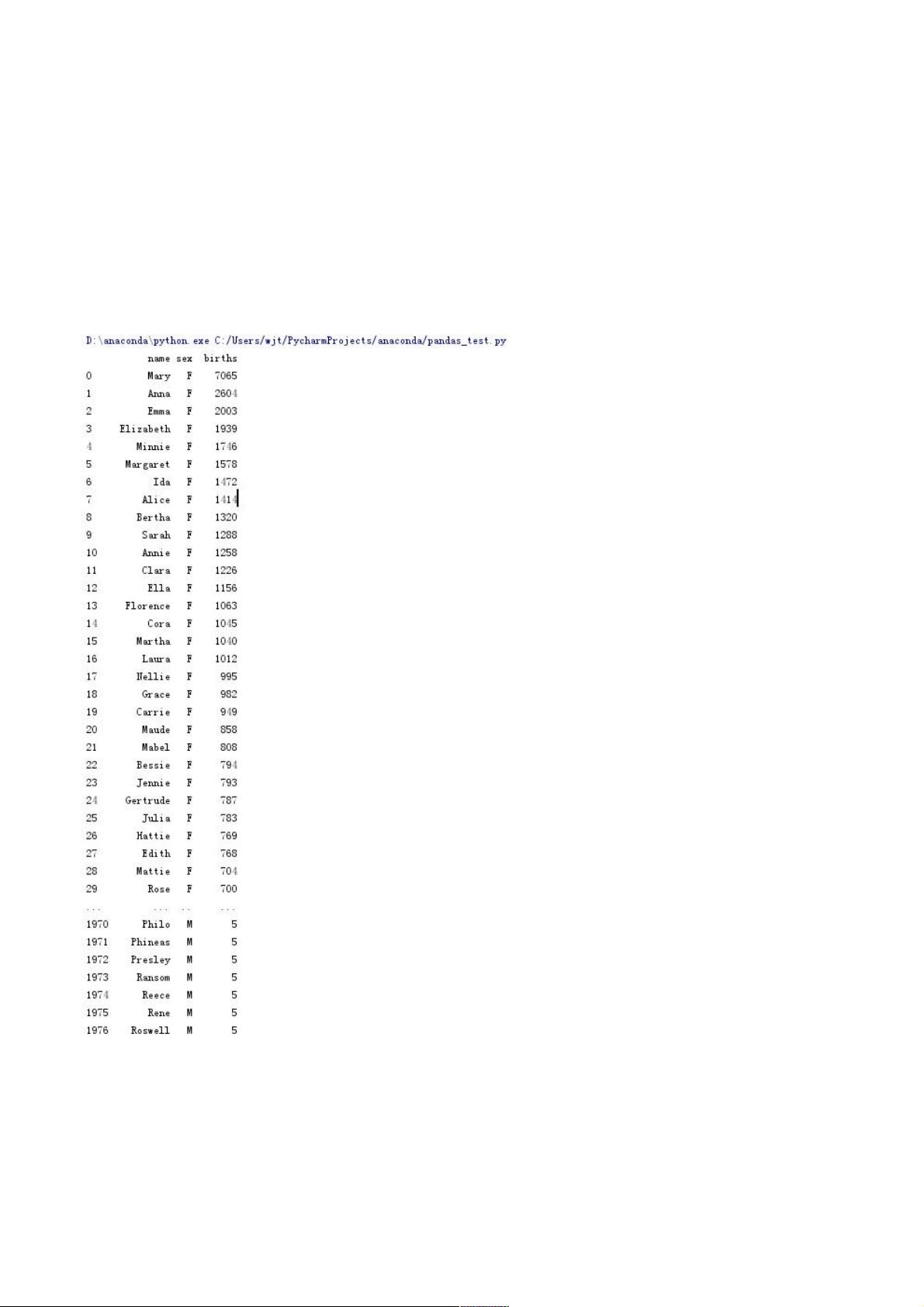 D:\anaconda\python.exe C:/Users/wjt/PycharmProjects/anaconda/pandas_test.py

|  | name | sex | births |
|---|---|---|---|
| 0 | Mary | F | 7065 |
| 1 | Anna | F | 2604 |
| 2 | Emma | F | 2003 |
| 3 | Elizabeth | F | 1939 |
| 4 | Minnie | F | 1746 |
| 5 | Margaret | F | 1578 |
| 6 | Ida | F | 1472 |
| 7 | Alice | F | 1414 |
| 8 | Bertha | F | 1320 |
| 9 | Sarah | F | 1288 |
| 10 | Annie | F | 1258 |
| 11 | Clara | F | 1226 |
| 12 | Ella | F | 1156 |
| 13 | Florence | F | 1063 |
| 14 | Cora | F | 1045 |
| 15 | Martha | F | 1040 |
| 16 | Laura | F | 1012 |
| 17 | Nellie | F | 995 |
| 18 | Grace | F | 982 |
| 19 | Carrie | F | 949 |
| 20 | Maude | F | 858 |
| 21 | Mabel | F | 808 |
| 22 | Bessie | F | 794 |
| 23 | Jennie | F | 793 |
| 24 | Gertrude | F | 787 |
| 25 | Julia | F | 783 |
| 26 | Hattie | F | 769 |
| 27 | Edith | F | 768 |
| 28 | Mattie | F | 704 |
| 29 | Rose | F | 700 |
| ... | ... | .. | ... |
| 1970 | Philo | M | 5 |
| 1971 | Phineas | M | 5 |
| 1972 | Presley | M | 5 |
| 1973 | Ransom | M | 5 |
| 1974 | Reece | M | 5 |
| 1975 | Rene | M | 5 |
| 1976 | Roswell | M | 5 |